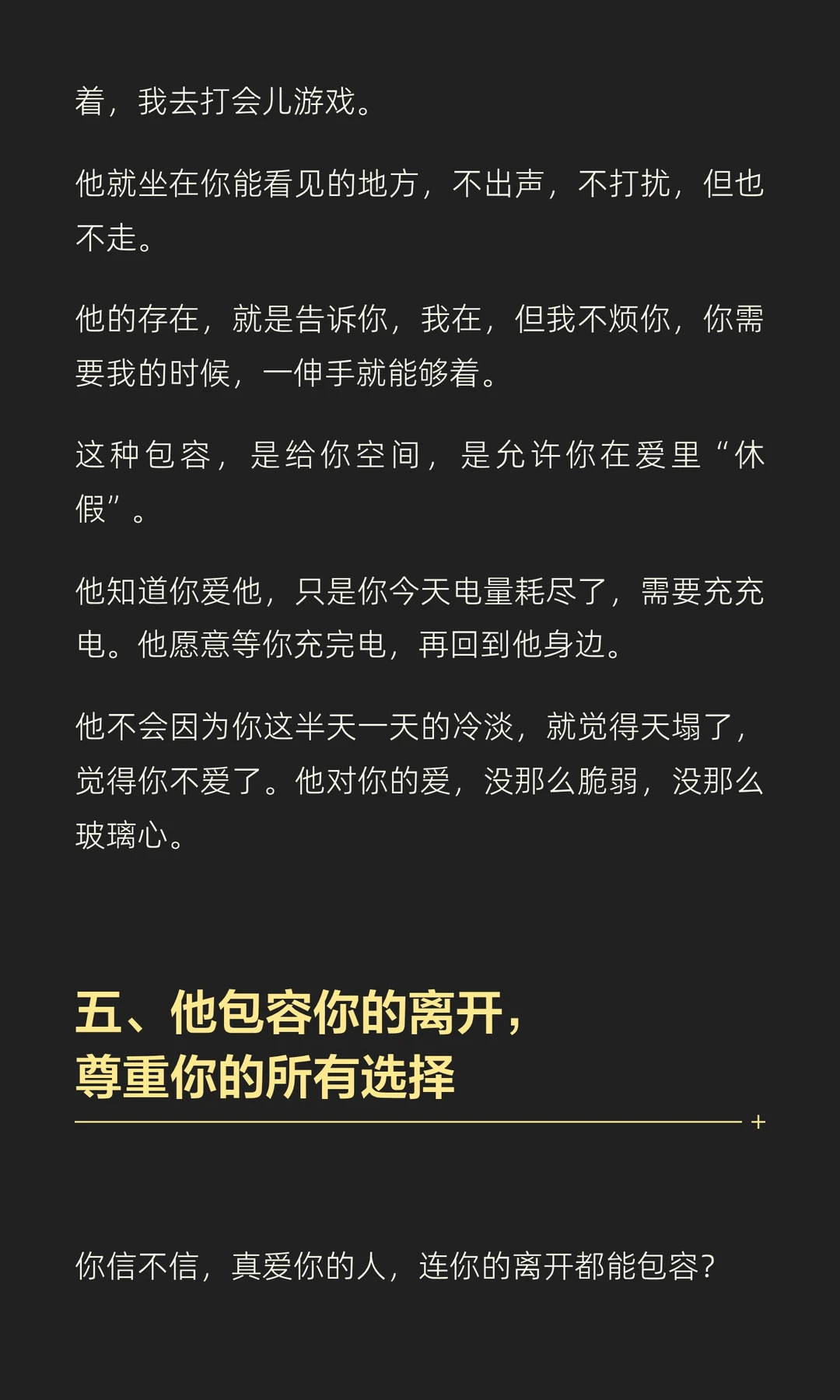 着，我去打会儿游戏。

他就坐在你能看见的地方，不出声，不打扰，但也不走。

他的存在，就是告诉你，我在，但我不烦你，你需要我的时候，一伸手就能够着。

这种包容，是给你空间，是允许你在爱里“休假”。

他知道你爱他，只是你今天电量耗尽了，需要充充电。他愿意等你充完电，再回到他身边。

他不会因为你这半天一天的冷淡，就觉得天塌了，觉得你不爱了。他对你的爱，没那么脆弱，没那么玻璃心。

五、他包容你的离开，
尊重你的所有选择

你信不信，真爱你的人，连你的离开都能包容？